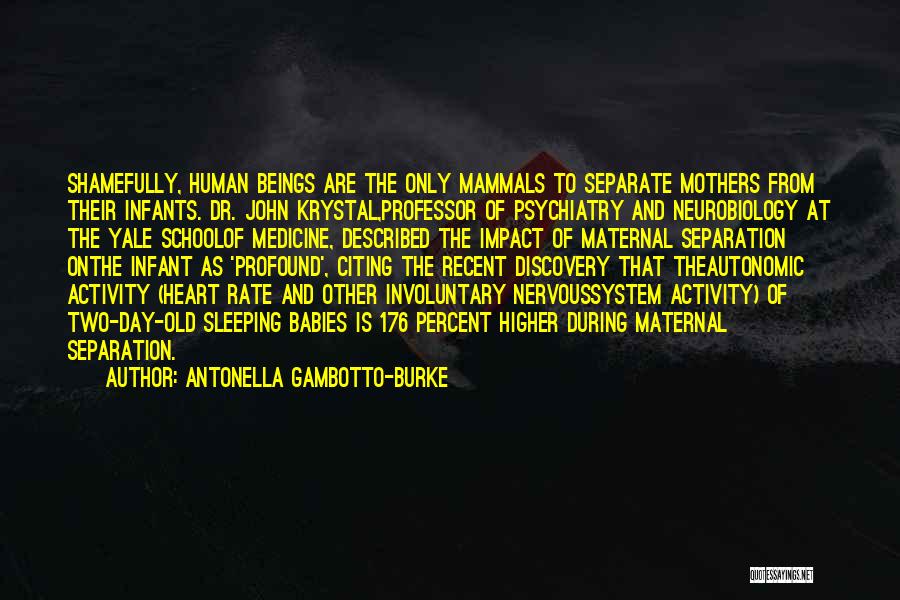 SHAMEFULLY, HUMAN BEINGS ARE THE ONLY MAMMALS TO SEPARATE MOTHERS FROM THEIR INFANTS. DR. JOHN KRYSTAL,PROFESSOR OF PSYCHIATRY AND NEUROBIOLOGY AT THE YALE SCHOOLOF MEDICINE, DESCRIBED THE IMPACT OF MATERNAL SEPARATION ONTHE INFANT AS 'PROFOUND', CITING THE RECENT DISCOVERY THAT THEAUTONOMIC ACTIVITY (HEART RATE AND OTHER INVOLUNTARY NERVOUSSYSTEM ACTIVITY) OF TWO-DAY-OLD SLEEPING BABIES IS 176 PERCENT HIGHER DURING MATERNAL SEPARATION.

AUTHOR: ANTONELLA GAMBOTTO-BURKE

QUOTESSAYINGS.NET